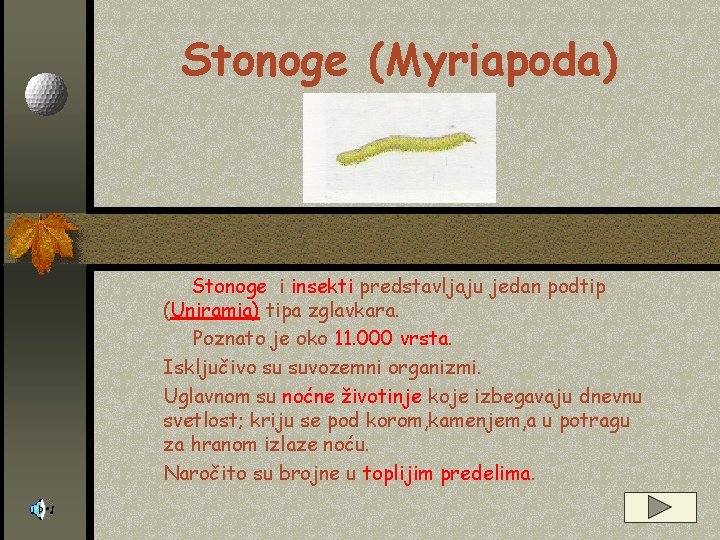 Stonoge (Myriapoda)

Stonoge i insekti predstavljaju jedan podtip (Uniramia) tipa zglavkara.

Poznato je oko 11.000 vrsta.

Isključivo su suvozemni organizmi.

Uglavnom su noćne životinje koje izbegavaju dnevnu svetlost; kriju se pod korom,kamenjem,a u potragu za hranom izlaze noću.

Naročito su brojne u toplijim predelima.